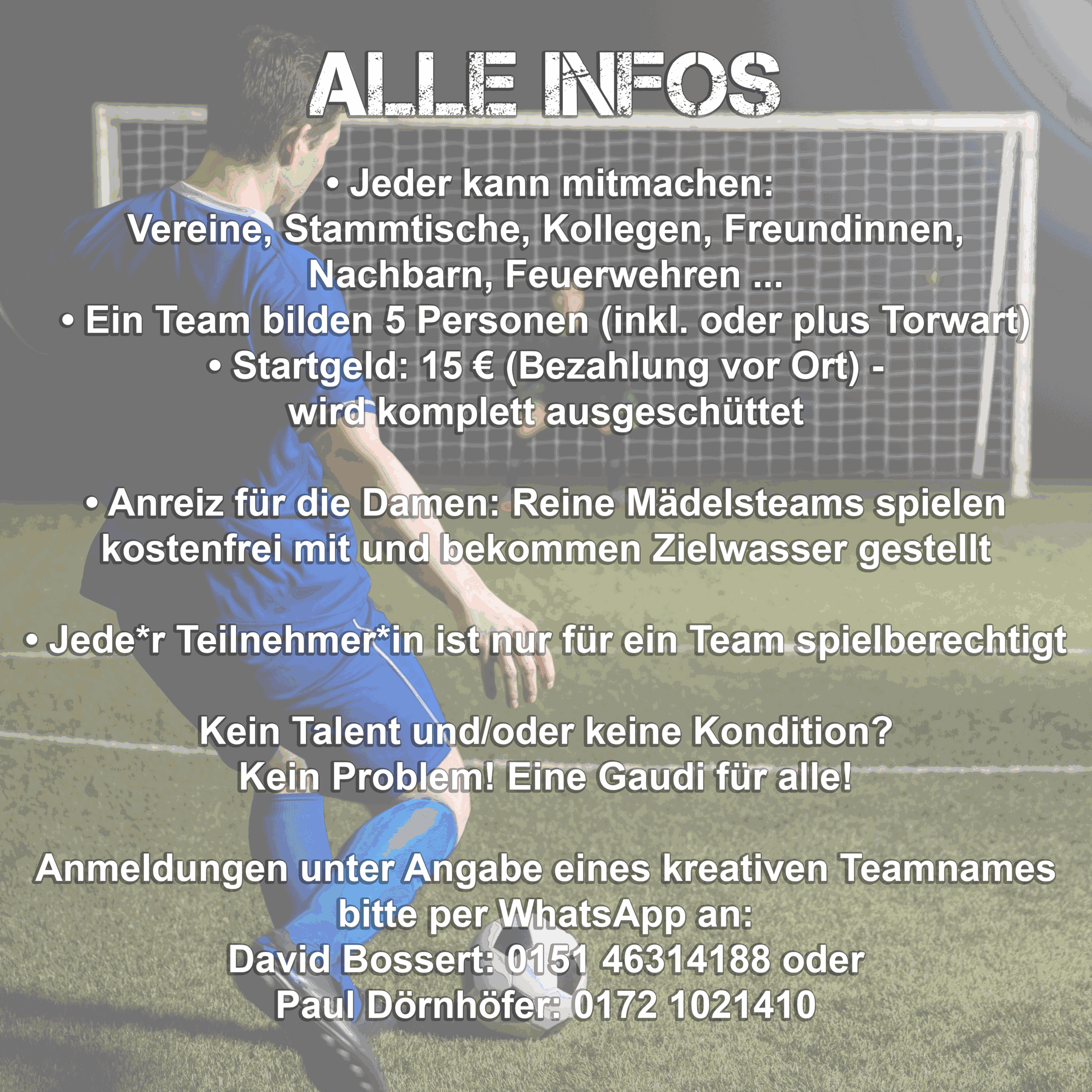 ALLE INFOS

• Jeder kann mitmachen:
Vereine, Stammtische, Kollegen, Freundinnen, Nachbarn, Feuerwehren ...
• Ein Team bilden 5 Personen (inkl. oder plus Torwart)
• Startgeld: 15 € (Bezahlung vor Ort) - wird komplett ausgeschüttet

• Anreiz für die Damen: Reine Mädelsteams spielen kostenfrei mit und bekommen Zielwasser gestellt

• Jede*r Teilnehmer*in ist nur für ein Team spielberechtigt

Kein Talent und/oder keine Kondition?
Kein Problem! Eine Gaudi für alle!

Anmeldungen unter Angabe eines kreativen Teamnames bitte per WhatsApp an:
David Bossert: 0151 46314188 oder
Paul Dörnhöfer: 0172 1021410